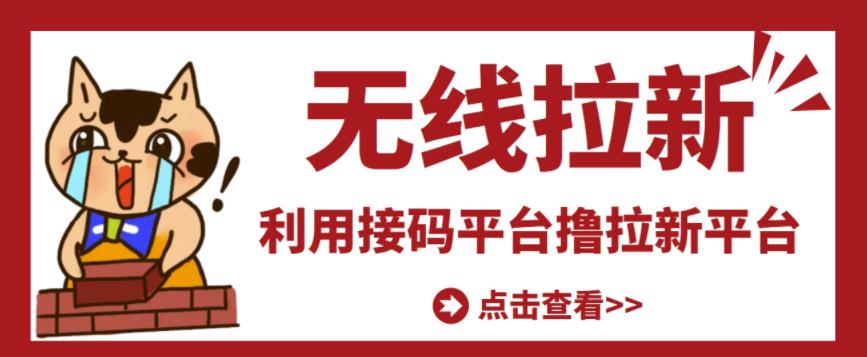 无线拉新

利用接码平台撸拉新平台

点击查看>>